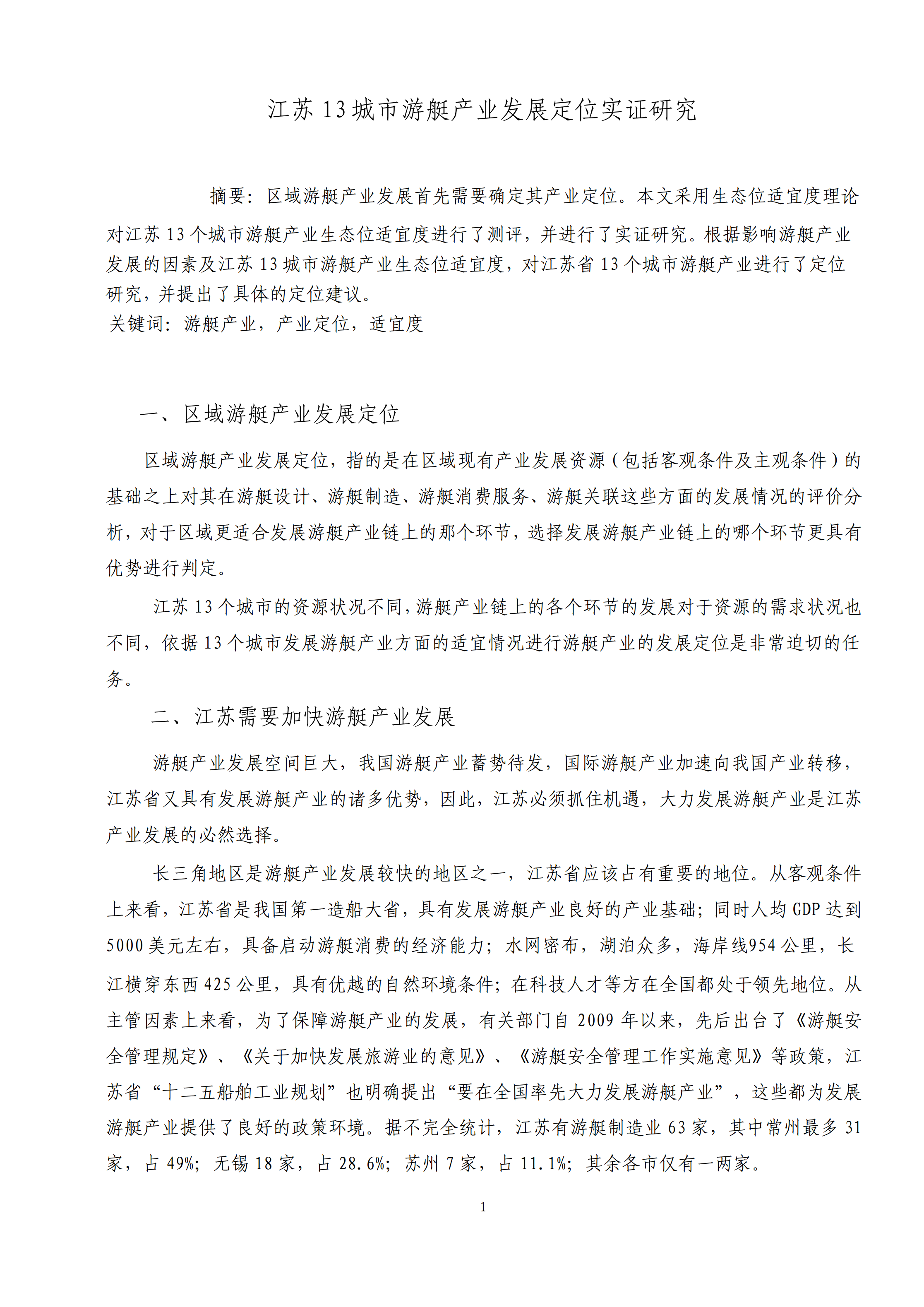 江苏 13 城市游艇产业发展定位实证研究

摘要：区域游艇产业发展首先需要确定其产业定位。本文采用生态位适宜度理论对江苏 13 个城市游艇产业生态位适宜度进行了测评，并进行了实证研究。根据影响游艇产业发展的因素及江苏 13 城市游艇产业生态位适宜度，对江苏省 13 个城市游艇产业进行了定位研究，并提出了具体的定位建议。
关键词：游艇产业，产业定位，适宜度

一、区域游艇产业发展定位

区域游艇产业发展定位，指的是在区域现有产业发展资源（包括客观条件及主观条件）的基础之上对其在游艇设计、游艇制造、游艇消费服务、游艇关联这些方面的发展情况的评价分析，对于区域更适合发展游艇产业链上的那个环节，选择发展游艇产业链上的哪个环节更具有优势进行判定。

江苏 13 个城市的资源状况不同，游艇产业链上的各个环节的发展对于资源的需求状况也不同，依据 13 个城市发展游艇产业方面的适宜情况进行游艇产业的发展定位是非常迫切的任务。

二、江苏需要加快游艇产业发展

游艇产业发展空间巨大，我国游艇产业蓄势待发，国际游艇产业加速向我国产业转移，江苏省又具有发展游艇产业的诸多优势，因此，江苏必须抓住机遇，大力发展游艇产业是江苏产业发展的必然选择。

长三角地区是游艇产业发展较快的地区之一，江苏省应该占有重要的地位。从客观条件上来看，江苏省是我国第一造船大省，具有发展游艇产业良好的产业基础；同时人均 GDP 达到 5000 美元左右，具备启动游艇消费的经济能力；水网密布，湖泊众多，海岸线954 公里，长江横穿东西 425 公里，具有优越的自然环境条件；在科技人才等方在全国都处于领先地位。从主管因素上来看，为了保障游艇产业的发展，有关部门自 2009 年以来，先后出台了《游艇安全管理规定》、《关于加快发展旅游业的意见》、《游艇安全管理工作实施意见》等政策，江苏省“十二五船舶工业规划”也明确提出“要在全国率先大力发展游艇产业”，这些都为发展游艇产业提供了良好的政策环境。据不完全统计，江苏有游艇制造业 63 家，其中常州最多 31 家，占 49%；无锡 18 家，占 28.6%；苏州 7 家，占 11.1%；其余各市仅有一两家。

1